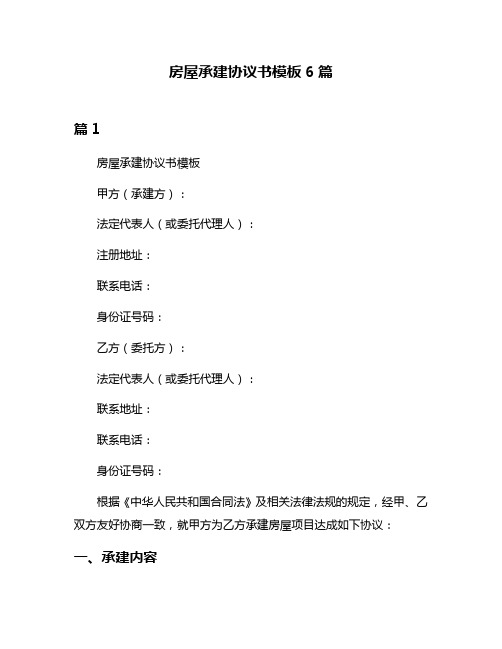 房屋承建协议书模板 6 篇

篇 1

房屋承建协议书模板

甲方（承建方）：

法定代表人（或委托代理人）：

注册地址：

联系电话：

身份证号码：

乙方（委托方）：

法定代表人（或委托代理人）：

联系地址：

联系电话：

身份证号码：

根据《中华人民共和国合同法》及相关法律法规的规定，经甲、乙双方友好协商一致，就甲方为乙方承建房屋项目达成如下协议：

一、承建内容